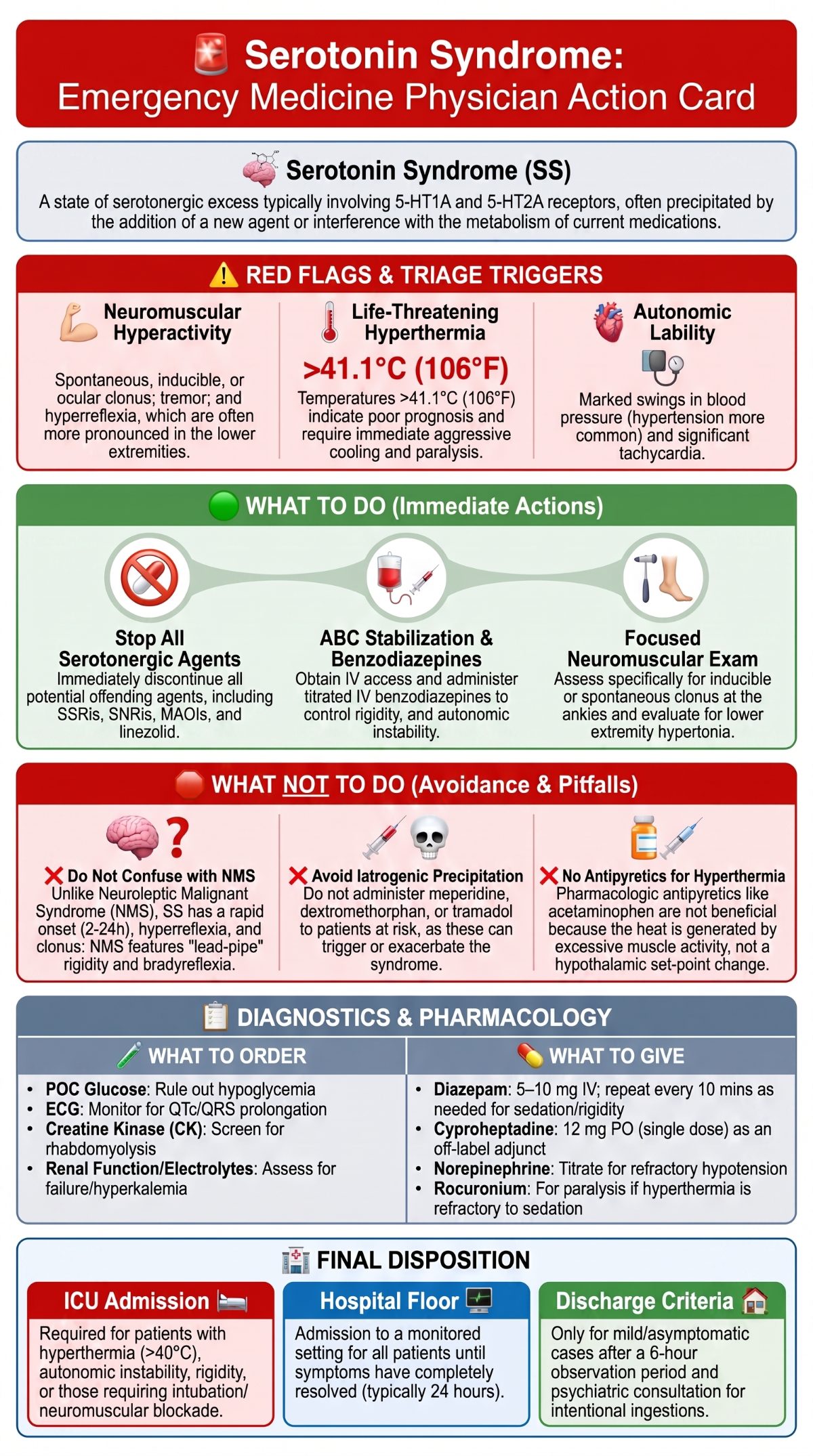 Serotonin Syndrome:
Emergency Medicine Physician Action Card

Serotonin Syndrome (SS)
A state of serotonergic excess typically involving 5-HT1A and 5-HT2A receptors, often precipitated by the addition of a new agent or interference with the metabolism of current medications.

RED FLAGS & TRIAGE TRIGGERS

Neuromuscular Hyperactivity
Spontaneous, inducible, or ocular clonus; tremor; and hyperreflexia, which are often more pronounced in the lower extremities.

Life-Threatening Hyperthermia
>41.1°C (106°F)
Temperatures >41.1°C (106°F) indicate poor prognosis and require immediate aggressive cooling and paralysis.

Autonomic Lability
Marked swings in blood pressure (hypertension more common) and significant tachycardia.

WHAT TO DO (Immediate Actions)

Stop All Serotonergic Agents
Immediately discontinue all potential offending agents, including SSRis, SNRis, MAOIs, and linezolid.

ABC Stabilization & Benzodiazepines
Obtain IV access and administer titrated IV benzodiazepines to control rigidity, and autonomic instability.

Focused Neuromuscular Exam
Assess specifically for inducible or spontaneous clonus at the ankies and evaluate for lower extremity hypertonia.

WHAT NOT TO DO (Avoidance & Pitfalls)

Do Not Confuse with NMS
Unlike Neuroleptic Malignant Syndrome (NMS), SS has a rapid onset (2-24h), hyperreflexia, and clonus: NMS features "lead-pipe" rigidity and bradyreflexia.

Avoid Iatrogenic Precipitation
Do not administer meperidine, dextromethorphan, or tramadol to patients at risk, as these can trigger or exacerbate the syndrome.

No Antipyretics for Hyperthermia
Pharmacologic antipyretics like acetaminophen are not beneficial because the heat is generated by excessive muscle activity, not a hypothalamic set-point change.

DIAGNOSTICS & PHARMACOLOGY

WHAT TO ORDER
• POC Glucose: Rule out hypoglycemia
• ECG: Monitor for QTc/QRS prolongation
• Creatine Kinase (CK): Screen for rhabdomyolysis
• Renal Function/Electrolytes: Assess for failure/hyperkalemia

WHAT TO GIVE
• Diazepam: 5–10 mg IV; repeat every 10 mins as needed for sedation/rigidity
• Cyproheptadine: 12 mg PO (single dose) as an off-label adjunct
• Norepinephrine: Titrate for refractory hypotension
• Rocuronium: For paralysis if hyperthermia is refractory to sedation

FINAL DISPOSITION

ICU Admission
Required for patients with hyperthermia (>40°C), autonomic instability, rigidity, or those requiring intubation/ neuromuscular blockade.

Hospital Floor
Admission to a monitored setting for all patients until symptoms have completely resolved (typically 24 hours).

Discharge Criteria
Only for mild/asymptomatic cases after a 6-hour observation period and psychiatric consultation for intentional ingestions.